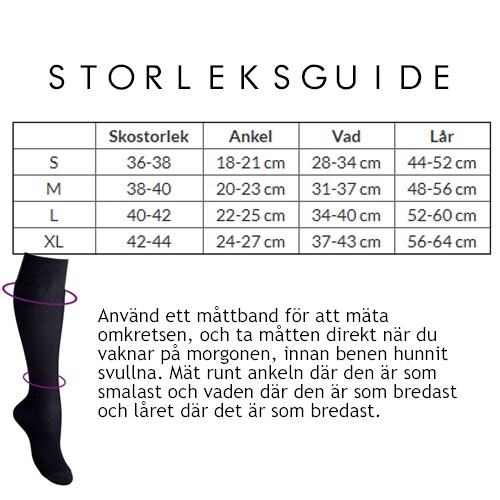 STORLEKSGUIDE

| | Skostorlek | Ankel | Vad | Lår |
|---|---|---|---|---|
| S | 36-38 | 18-21 cm | 28-34 cm | 44-52 cm |
| M | 38-40 | 20-23 cm | 31-37 cm | 48-56 cm |
| L | 40-42 | 22-25 cm | 34-40 cm | 52-60 cm |
| XL | 42-44 | 24-27 cm | 37-43 cm | 56-64 cm |

Använd ett måttband för att mäta omkretsen, och ta måtten direkt när du vaknar på morgonen, innan benen hunnit svullna. Mät runt ankeln där den är som smalast och vaden där den är som bredast och låret där det är som bredast.